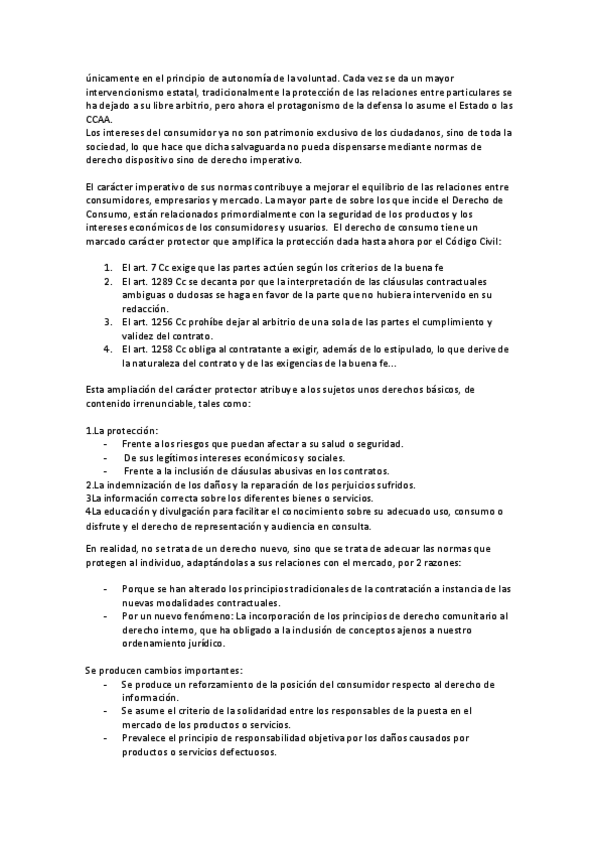 únicamente en el principio de autonomía de la voluntad. Cada vez se da un mayor intervencionismo estatal, tradicionalmente la protección de las relaciones entre particulares se ha dejado a su libre arbitrio, pero ahora el protagonismo de la defensa lo asume el Estado o las CCAA.
Los intereses del consumidor ya no son patrimonio exclusivo de los ciudadanos, sino de toda la sociedad, lo que hace que dicha salvaguarda no pueda dispensarse mediante normas de derecho dispositivo sino de derecho imperativo.

El carácter imperativo de sus normas contribuye a mejorar el equilibrio de las relaciones entre consumidores, empresarios y mercado. La mayor parte de sobre los que incide el Derecho de Consumo, están relacionados primordialmente con la seguridad de los productos y los intereses económicos de los consumidores y usuarios. El derecho de consumo tiene un marcado carácter protector que amplifica la protección dada hasta ahora por el Código Civil:

1. El art. 7 Cc exige que las partes actúen según los criterios de la buena fe
2. El art. 1289 Cc se decanta por que la interpretación de las cláusulas contractuales ambiguas o dudosas se haga en favor de la parte que no hubiera intervenido en su redacción.
3. El art. 1256 Cc prohíbe dejar al arbitrio de una sola de las partes el cumplimiento y validez del contrato.
4. El art. 1258 Cc obliga al contratante a exigir, además de lo estipulado, lo que derive de la naturaleza del contrato y de las exigencias de la buena fe...

Esta ampliación del carácter protector atribuye a los sujetos unos derechos básicos, de contenido irrenunciable, tales como:

1.La protección:
- Frente a los riesgos que puedan afectar a su salud o seguridad.
- De sus legítimos intereses económicos y sociales.
- Frente a la inclusión de cláusulas abusivas en los contratos.
2.La indemnización de los daños y la reparación de los perjuicios sufridos.
3La información correcta sobre los diferentes bienes o servicios.
4La educación y divulgación para facilitar el conocimiento sobre su adecuado uso, consumo o disfrute y el derecho de representación y audiencia en consulta.

En realidad, no se trata de un derecho nuevo, sino que se trata de adecuar las normas que protegen al individuo, adaptándolas a sus relaciones con el mercado, por 2 razones:

- Porque se han alterado los principios tradicionales de la contratación a instancia de las nuevas modalidades contractuales.
- Por un nuevo fenómeno: La incorporación de los principios de derecho comunitario al derecho interno, que ha obligado a la inclusión de conceptos ajenos a nuestro ordenamiento jurídico.

Se producen cambios importantes:
- Se produce un reforzamiento de la posición del consumidor respecto al derecho de información.
- Se asume el criterio de la solidaridad entre los responsables de la puesta en el mercado de los productos o servicios.
- Prevalece el principio de responsabilidad objetiva por los daños causados por productos o servicios defectuosos.